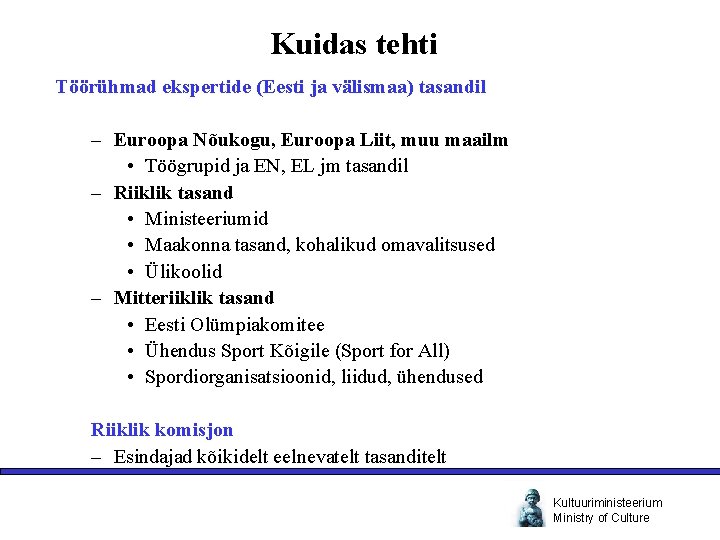 Kuidas tehti

Töörühmad ekspertide (Eesti ja välismaa) tasandil

– Euroopa Nõukogu, Euroopa Liit, muu maailm
• Töögrupid ja EN, EL jm tasandil
– Riiklik tasand
• Ministeeriumid
• Maakonna tasand, kohalikud omavalitsused
• Ülikoolid
– Mitteriiklik tasand
• Eesti Olümpiakomitee
• Ühendus Sport Kõigile (Sport for All)
• Spordiorganisatsioonid, liidud, ühendused

Riiklik komisjon
– Esindajad kõikidelt eelnevatelt tasanditelt

Kultuuriministeerium
Ministry of Culture